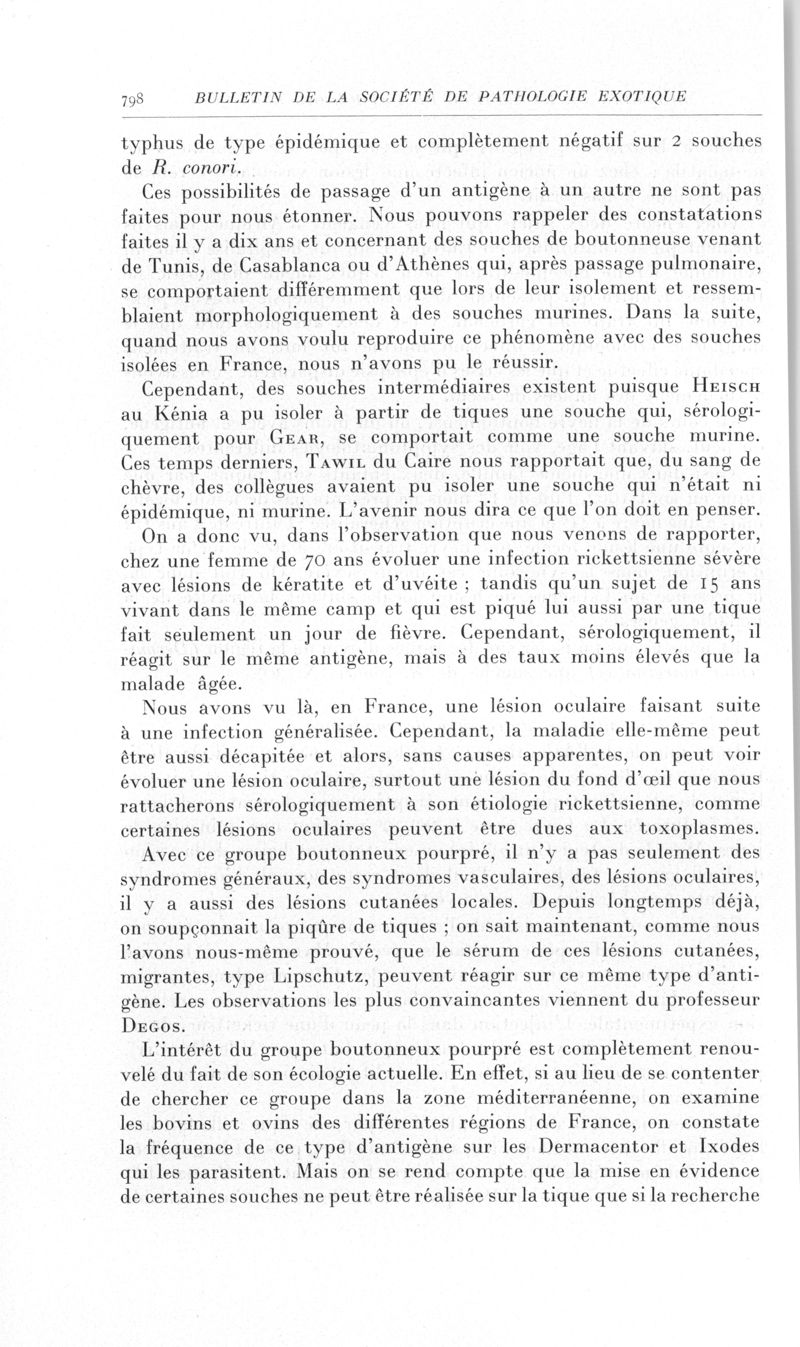 798 BULLETIN DE LA SOCIÉTÉ DE PATHOLOGIE EXOTIQUE

typhus de type épidémique et complètement négatif sur 2 souches de R. conori.

Ces possibilités de passage d'un antigène à un autre ne sont pas faites pour nous étonner. Nous pouvons rappeler des constatations faites il y a dix ans et concernant des souches de boutonneuse venant de Tunis, de Casablanca ou d'Athènes qui, après passage pulmonaire, se comportaient différemment que lors de leur isolement et ressemblaient morphologiquement à des souches murines. Dans la suite, quand nous avons voulu reproduire ce phénomène avec des souches isolées en France, nous n'avons pu le réussir.

Cependant, des souches intermédiaires existent puisque Heisch au Kénia a pu isoler à partir de tiques une souche qui, sérologiquement pour Gear, se comportait comme une souche murine. Ces temps derniers, Tawil du Caire nous rapportait que, du sang de chèvre, des collègues avaient pu isoler une souche qui n'était ni épidémique, ni murine. L'avenir nous dira ce que l'on doit en penser.

On a donc vu, dans l'observation que nous venons de rapporter, chez une femme de 70 ans évoluer une infection rickettsienne sévère avec lésions de kératite et d'uvéite ; tandis qu'un sujet de 15 ans vivant dans le même camp et qui est piqué lui aussi par une tique fait seulement un jour de fièvre. Cependant, sérologiquement, il réagit sur le même antigène, mais à des taux moins élevés que la malade âgée.

Nous avons vu là, en France, une lésion oculaire faisant suite à une infection généralisée. Cependant, la maladie elle-même peut être aussi décapitée et alors, sans causes apparentes, on peut voir évoluer une lésion oculaire, surtout une lésion du fond d'œil que nous rattacherons sérologiquement à son étiologie rickettsienne, comme certaines lésions oculaires peuvent être dues aux toxoplasmes.

Avec ce groupe boutonneux pourpré, il n'y a pas seulement des syndromes généraux, des syndromes vasculaires, des lésions oculaires, il y a aussi des lésions cutanées locales. Depuis longtemps déjà, on soupçonnait la piqûre de tiques ; on sait maintenant, comme nous l'avons nous-même prouvé, que le sérum de ces lésions cutanées, migrantes, type Lipschutz, peuvent réagir sur ce même type d'antigène. Les observations les plus convaincantes viennent du professeur Degos.

L'intérêt du groupe boutonneux pourpré est complètement renouvelé du fait de son écologie actuelle. En effet, si au lieu de se contenter de chercher ce groupe dans la zone méditerranéenne, on examine les bovins et ovins des différentes régions de France, on constate la fréquence de ce type d'antigène sur les Dermacentor et Ixodes qui les parasitent. Mais on se rend compte que la mise en évidence de certaines souches ne peut être réalisée sur la tique que si la recherche